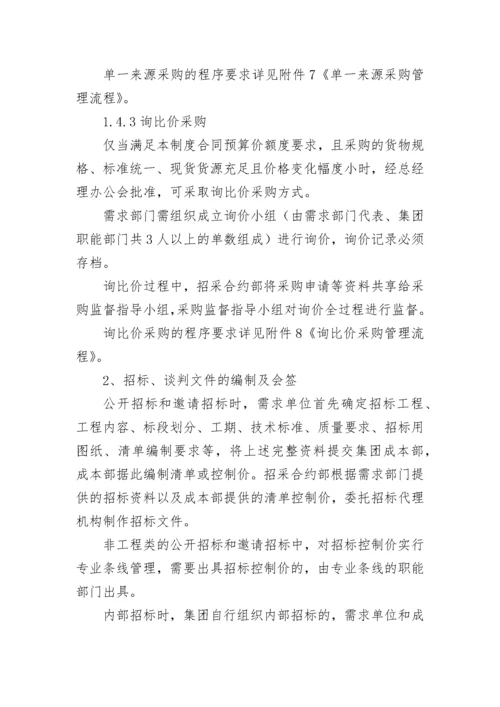 单一来源采购的程序要求详见附件 7《单一来源采购管理流程》。

1.4.3 询比价采购

仅当满足本制度合同预算价额度要求，且采购的货物规格、标准统一、现货货源充足且价格变化幅度小时，经总经理办公会批准，可采取询比价采购方式。

需求部门需组织成立询价小组（由需求部门代表、集团职能部门共 3 人以上的单数组成）进行询价，询价记录必须存档。

询比价过程中，招采合约部将采购申请等资料共享给采购监督指导小组，采购监督指导小组对询价全过程进行监督。

询比价采购的程序要求详见附件 8《询比价采购管理流程》。

2、招标、谈判文件的编制及会签

公开招标和邀请招标时，需求单位首先确定招标工程、工程内容、标段划分、工期、技术标准、质量要求、招标用图纸、清单编制要求等，将上述完整资料提交集团成本部，成本部据此编制清单或控制价。招采合约部根据需求部门提供的招标资料以及成本部提供的清单控制价，委托招标代理机构制作招标文件。

非工程类的公开招标和邀请招标中，对招标控制价实行专业条线管理，需要出具招标控制价的，由专业条线的职能部门出具。

内部招标时，集团自行组织内部招标的，需求单位和成